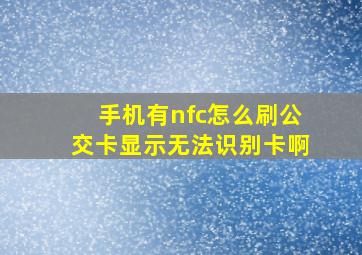 手机有nfc怎么刷公交卡显示无法识别卡啊